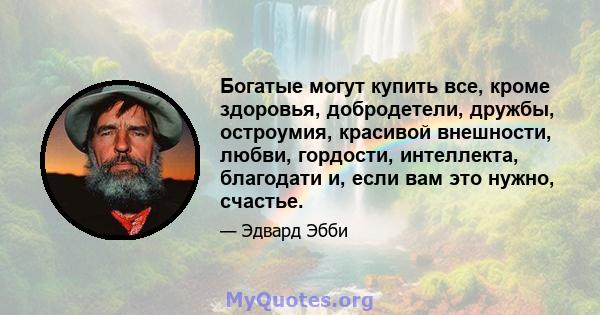 Богатые могут купить все, кроме здоровья, добродетели, дружбы, остроумия, красивой внешности, любви, гордости, интеллекта, благодати и, если вам это нужно, счастье.

— Эдвард Эбби

MyQuotes.org